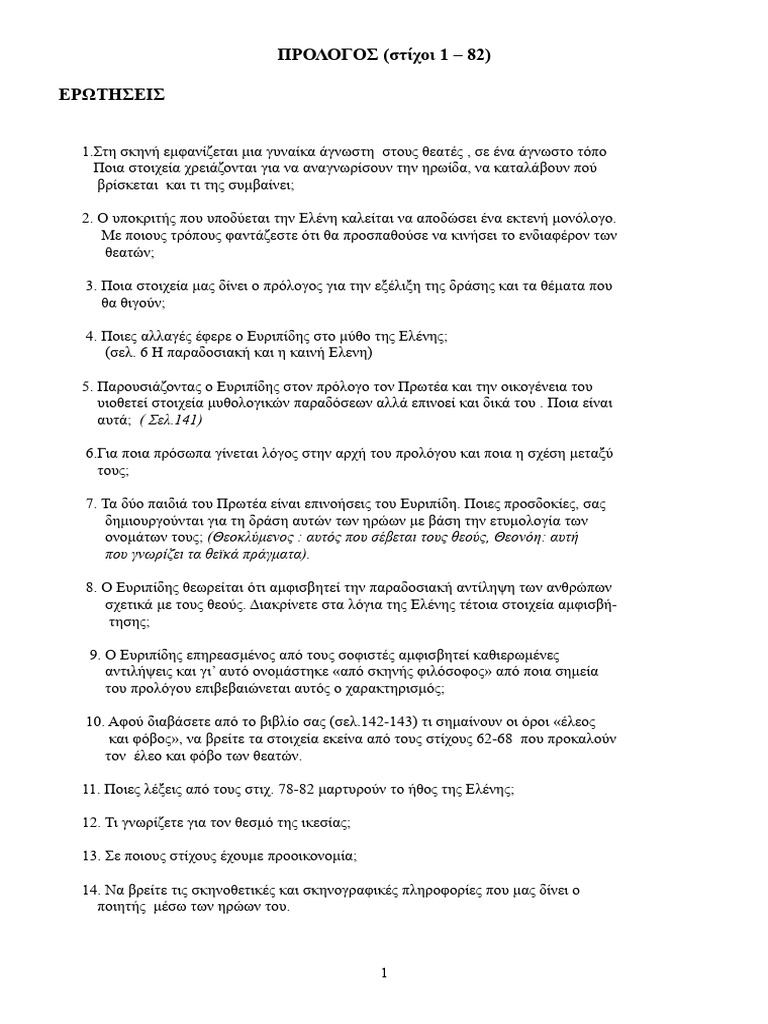 ΠΡΟΛΟΓΟΣ (στίχοι 1 – 82)

ΕΡΩΤΗΣΕΙΣ

1.Στη σκηνή εμφανίζεται μια γυναίκα άγνωστη στους θεατές , σε ένα άγνωστο τόπο Ποια στοιχεία χρειάζονται για να αναγνωρίσουν την ηρωίδα, να καταλάβουν πού βρίσκεται και τι της συμβαίνει;

2. Ο υποκριτής που υποδύεται την Ελένη καλείται να αποδώσει ένα εκτενή μονόλογο. Με ποιους τρόπους φαντάζεστε ότι θα προσπαθούσε να κινήσει το ενδιαφέρον των θεατών;

3. Ποια στοιχεία μας δίνει ο πρόλογος για την εξέλιξη της δράσης και τα θέματα που θα θιγούν;

4. Ποιες αλλαγές έφερε ο Ευριπίδης στο μύθο της Ελένης; (σελ. 6 Η παραδοσιακή και η καινή Ελενη)

5. Παρουσιάζοντας ο Ευριπίδης στον πρόλογο τον Πρωτέα και την οικογένεια του υιοθετεί στοιχεία μυθολογικών παραδόσεων αλλά επινοεί και δικά του . Ποια είναι αυτά; ( Σελ.141)

6.Για ποια πρόσωπα γίνεται λόγος στην αρχή του προλόγου και ποια η σχέση μεταξύ τους;

7. Τα δύο παιδιά του Πρωτέα είναι επινοήσεις του Ευριπίδη. Ποιες προσδοκίες, σας δημιουργούνται για τη δράση αυτών των ηρώων με βάση την ετυμολογία των ονομάτων τους; (Θεοκλύμενος : αυτός που σέβεται τους θεούς, Θεονόη: αυτή που γνωρίζει τα θεϊκά πράγματα).

8. Ο Ευριπίδης θεωρείται ότι αμφισβητεί την παραδοσιακή αντίληψη των ανθρώπων σχετικά με τους θεούς. Διακρίνετε στα λόγια της Ελένης τέτοια στοιχεία αμφισβήτησης;

9. Ο Ευριπίδης επηρεασμένος από τους σοφιστές αμφισβητεί καθιερωμένες αντιλήψεις και γι' αυτό ονομάστηκε «από σκηνής φιλόσοφος» από ποια σημεία του προλόγου επιβεβαιώνεται αυτός ο χαρακτηρισμός;

10. Αφού διαβάσετε από το βιβλίο σας (σελ.142-143) τι σημαίνουν οι όροι «έλεος και φόβος», να βρείτε τα στοιχεία εκείνα από τους στίχους 62-68 που προκαλούν τον έλεο και φόβο των θεατών.

11. Ποιες λέξεις από τους στιχ. 78-82 μαρτυρούν το ήθος της Ελένης;

12. Τι γνωρίζετε για τον θεσμό της ικεσίας;

13. Σε ποιους στίχους έχουμε προοικονομία;

14. Να βρείτε τις σκηνοθετικές και σκηνογραφικές πληροφορίες που μας δίνει ο ποιητής μέσω των ηρώων του.

1